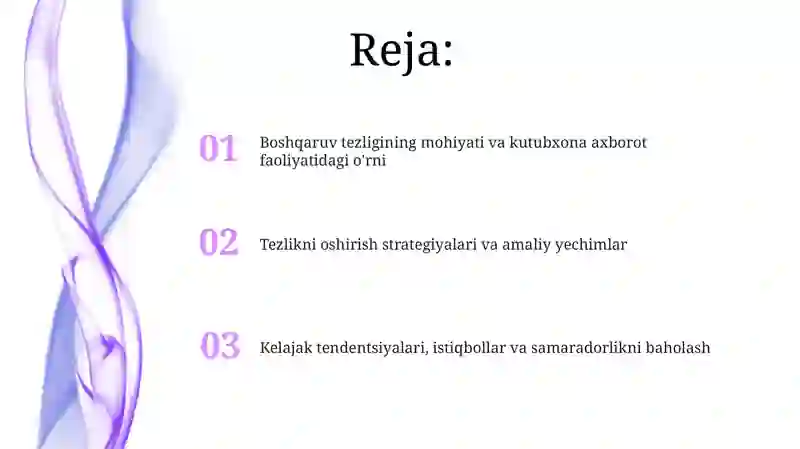 Reja:

01 Boshqaruv tezligining mohiyati va kutubxona axborot faoliyatidagi o'rni

02 Tezlikni oshirish strategiyalari va amaliy yechimlar

03 Kelajak tendentsiyalari, istiqbollar va samaradorlikni baholash